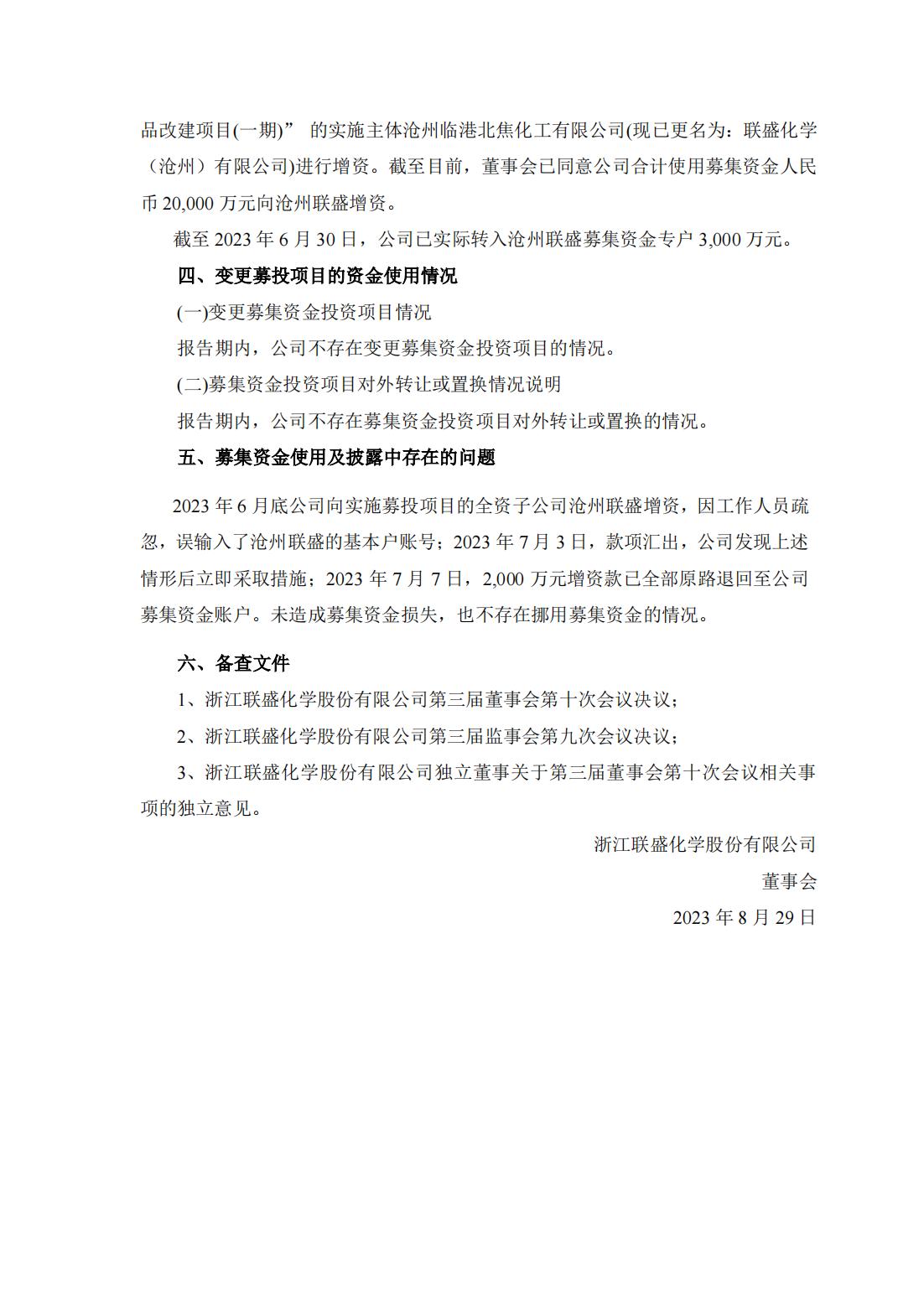 品改建项目(一期)” 的实施主体沧州临港北焦化工有限公司(现已更名为：联盛化学（沧州）有限公司)进行增资。截至目前，董事会已同意公司合计使用募集资金人民币 20,000 万元向沧州联盛增资。

截至 2023 年 6 月 30 日，公司已实际转入沧州联盛募集资金专户 3,000 万元。

四、变更募投项目的资金使用情况

(一)变更募集资金投资项目情况

报告期内，公司不存在变更募集资金投资项目的情况。

(二)募集资金投资项目对外转让或置换情况说明

报告期内，公司不存在募集资金投资项目对外转让或置换的情况。

五、募集资金使用及披露中存在的问题

2023 年 6 月底公司向实施募投项目的全资子公司沧州联盛增资，因工作人员疏忽，误输入了沧州联盛的基本户账号；2023 年 7 月 3 日，款项汇出，公司发现上述情形后立即采取措施；2023 年 7 月 7 日，2,000 万元增资款已全部原路退回至公司募集资金账户。未造成募集资金损失，也不存在挪用募集资金的情况。

六、备查文件

1、浙江联盛化学股份有限公司第三届董事会第十次会议决议；

2、浙江联盛化学股份有限公司第三届监事会第九次会议决议；

3、浙江联盛化学股份有限公司独立董事关于第三届董事会第十次会议相关事项的独立意见。

浙江联盛化学股份有限公司
董事会
2023 年 8 月 29 日